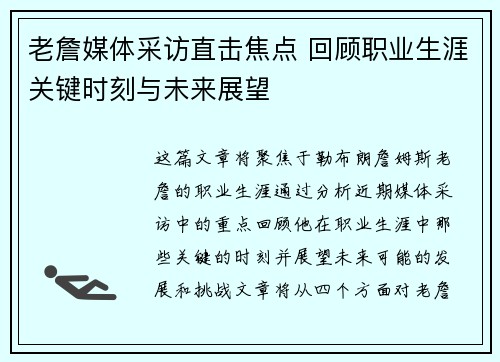 老詹媒体采访直击焦点 回顾职业生涯关键时刻与未来展望

这篇文章将聚焦于勒布朗詹姆斯老詹的职业生涯通过分析近期媒体采访中的重点回顾他在职业生涯中那些关键的时刻并展望未来可能的发展和挑战文章将从四个方面对老詹